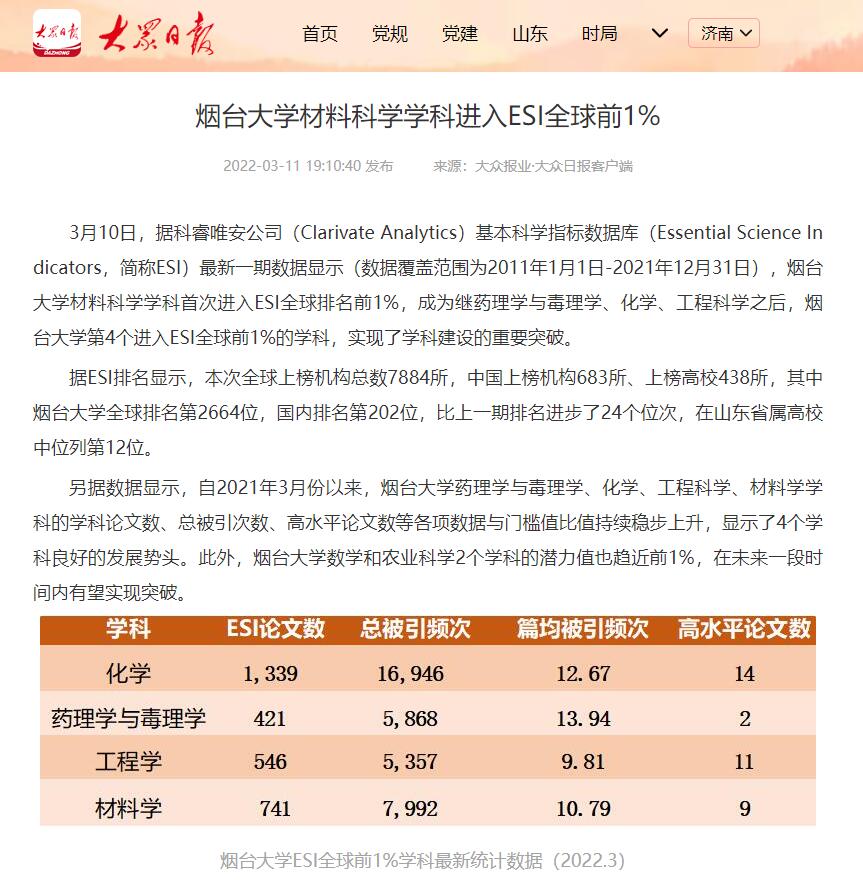 大众日报 DAZHONG 大众日报

首页 党规 党建 山东 时局 济南

烟台大学材料科学学科进入ESI全球前1%

2022-03-11 19:10:40 发布 来源：大众报业·大众日报客户端

3月10日，据科睿唯安公司（Clarivate Analytics）基本科学指标数据库（Essential Science Indicators，简称ESI）最新一期数据显示（数据覆盖范围为2011年1月1日-2021年12月31日），烟台大学材料科学学科首次进入ESI全球排名前1%，成为继药理学与毒理学、化学、工程科学之后，烟台大学第4个进入ESI全球前1%的学科，实现了学科建设的重要突破。

据ESI排名显示，本次全球上榜机构总数7884所，中国上榜机构683所、上榜高校438所，其中烟台大学全球排名第2664位，国内排名第202位，比上一期排名进步了24个位次，在山东省属高校中位列第12位。

另据数据显示，自2021年3月份以来，烟台大学药理学与毒理学、化学、工程科学、材料学学科的学科论文数、总被引次数、高水平论文数等各项数据与门槛值比值持续稳步上升，显示了4个学科良好的发展势头。此外，烟台大学数学和农业科学2个学科的潜力值也趋近前1%，在未来一段时间内有望实现突破。

| 学科 | ESI论文数 | 总被引频次 | 篇均被引频次 | 高水平论文数 |
|---|---|---|---|---|
| 化学 | 1,339 | 16,946 | 12.67 | 14 |
| 药理学与毒理学 | 421 | 5,868 | 13.94 | 2 |
| 工程学 | 546 | 5,357 | 9.81 | 11 |
| 材料学 | 741 | 7,992 | 10.79 | 9 |

烟台大学ESI全球前1%学科最新统计数据（2022.3）